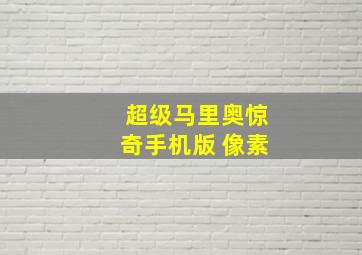 超级马里奥惊奇手机版 像素